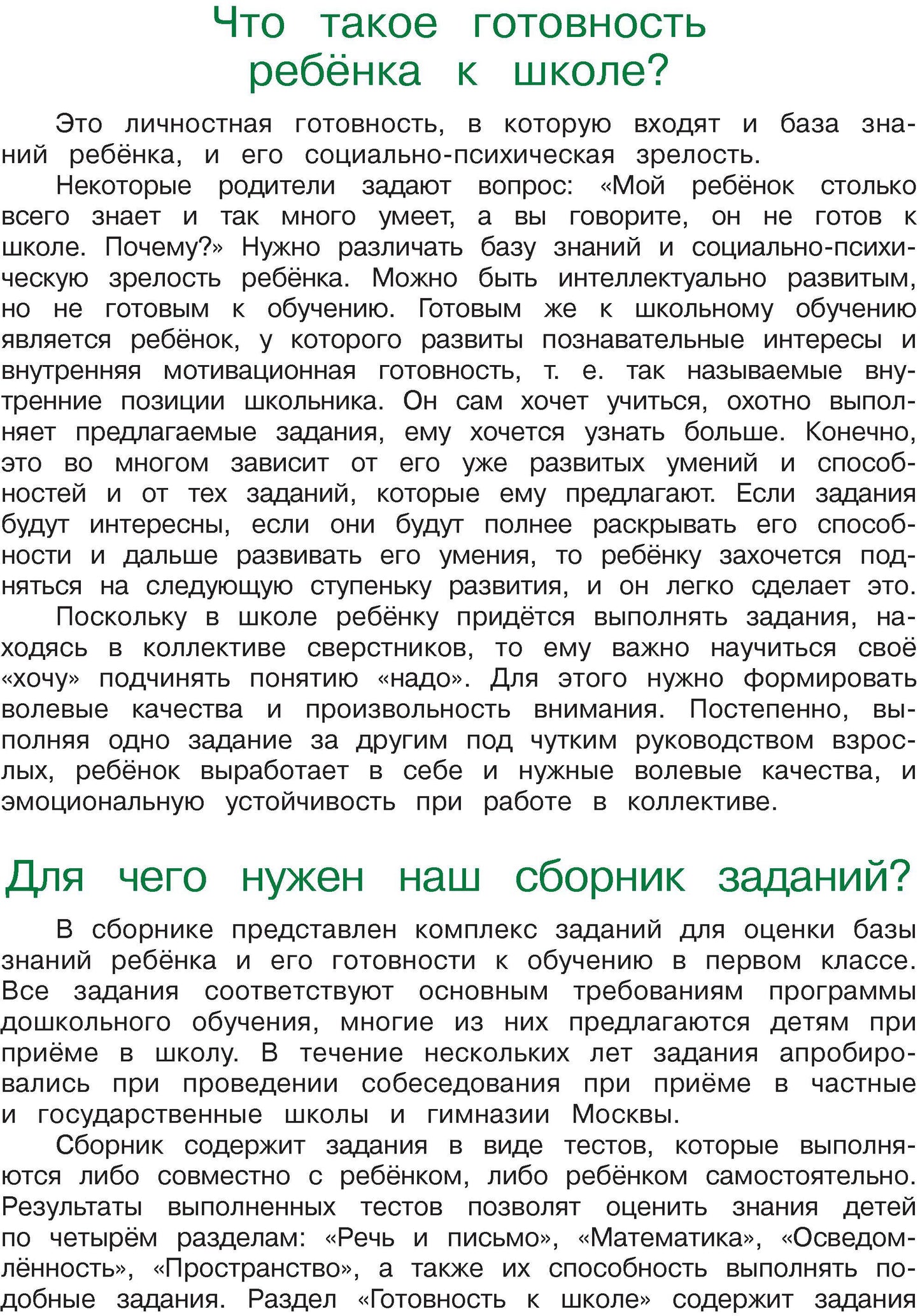 Что такое готовность ребёнка к школе?

Это личностная готовность, в которую входят и база знаний ребёнка, и его социально-психическая зрелость.

Некоторые родители задают вопрос: «Мой ребёнок столько всего знает и так много умеет, а вы говорите, он не готов к школе. Почему?» Нужно различать базу знаний и социально-психическую зрелость ребёнка. Можно быть интеллектуально развитым, но не готовым к обучению. Готовым же к школьному обучению является ребёнок, у которого развиты познавательные интересы и внутренняя мотивационная готовность, т. е. так называемые внутренние позиции школьника. Он сам хочет учиться, охотно выполняет предлагаемые задания, ему хочется узнать больше. Конечно, это во многом зависит от его уже развитых умений и способностей и от тех заданий, которые ему предлагают. Если задания будут интересны, если они будут полнее раскрывать его способности и дальше развивать его умения, то ребёнку захочется подняться на следующую ступеньку развития, и он легко сделает это.

Поскольку в школе ребёнку придётся выполнять задания, находясь в коллективе сверстников, то ему важно научиться своё «хочу» подчинять понятию «надо». Для этого нужно формировать волевые качества и произвольность внимания. Постепенно, выполняя одно задание за другим под чутким руководством взрослых, ребёнок выработает в себе и нужные волевые качества, и эмоциональную устойчивость при работе в коллективе.

Для чего нужен наш сборник заданий?

В сборнике представлен комплекс заданий для оценки базы знаний ребёнка и его готовности к обучению в первом классе. Все задания соответствуют основным требованиям программы дошкольного обучения, многие из них предлагаются детям при приёме в школу. В течение нескольких лет задания апробировались при проведении собеседования при приёме в частные и государственные школы и гимназии Москвы.

Сборник содержит задания в виде тестов, которые выполняются либо совместно с ребёнком, либо ребёнком самостоятельно. Результаты выполненных тестов позволят оценить знания детей по четырём разделам: «Речь и письмо», «Математика», «Осведомлённость», «Пространство», а также их способность выполнять подобные задания. Раздел «Готовность к школе» содержит задания